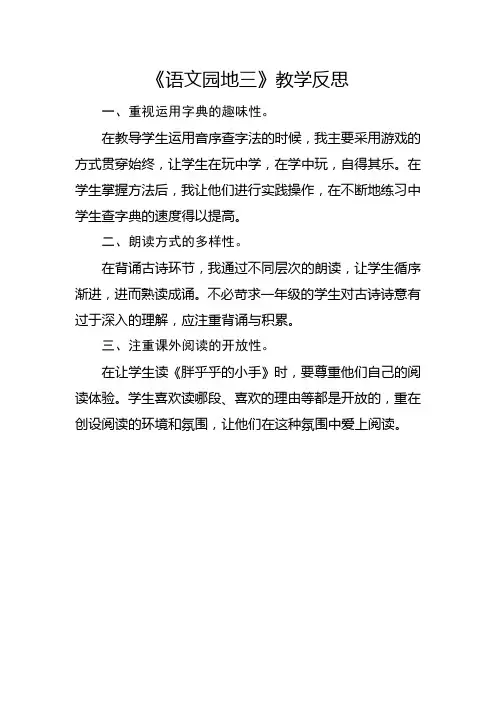 《语文园地三》教学反思

一、重视运用字典的趣味性。

在教导学生运用音序查字法的时候，我主要采用游戏的方式贯穿始终，让学生在玩中学，在学中玩，自得其乐。在学生掌握方法后，我让他们进行实践操作，在不断地练习中学生查字典的速度得以提高。

二、朗读方式的多样性。

在背诵古诗环节，我通过不同层次的朗读，让学生循序渐进，进而熟读成诵。不必苛求一年级的学生对古诗诗意有过于深入的理解，应注重背诵与积累。

三、注重课外阅读的开放性。

在让学生读《胖乎乎的小手》时，要尊重他们自己的阅读体验。学生喜欢读哪段、喜欢的理由等都是开放的，重在创设阅读的环境和氛围，让他们在这种氛围中爱上阅读。